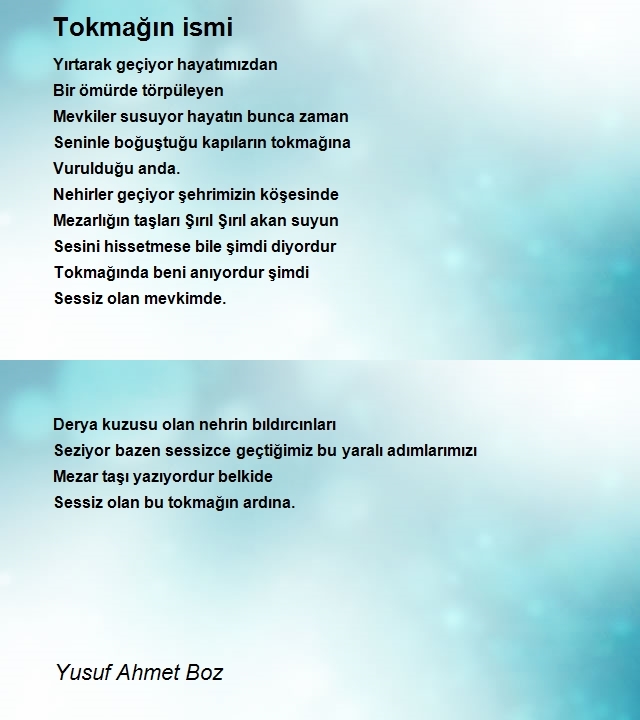 Tokmağın ismi

Yırtarak geçiyor hayatımızdan
Bir ömürde törpüleyen
Mevkiler susuyor hayatın bunca zaman
Seninle boğuştuğu kapıların tokmağına
Vurulduğu anda.
Nehirler geçiyor şehrimizin köşesinde
Mezarlığın taşları Şırıl Şırıl akan suyun
Sesini hissetmese bile şimdi diyordur
Tokmağında beni anıyordur şimdi
Sessiz olan mevkimde.

Derya kuzusu olan nehrin bıldırcınları
Seziyor bazen sessizce geçtiğimiz bu yaralı adımlarımızı
Mezar taşı yazıyordur belkide
Sessiz olan bu tokmağın ardına.

Yusuf Ahmet Boz